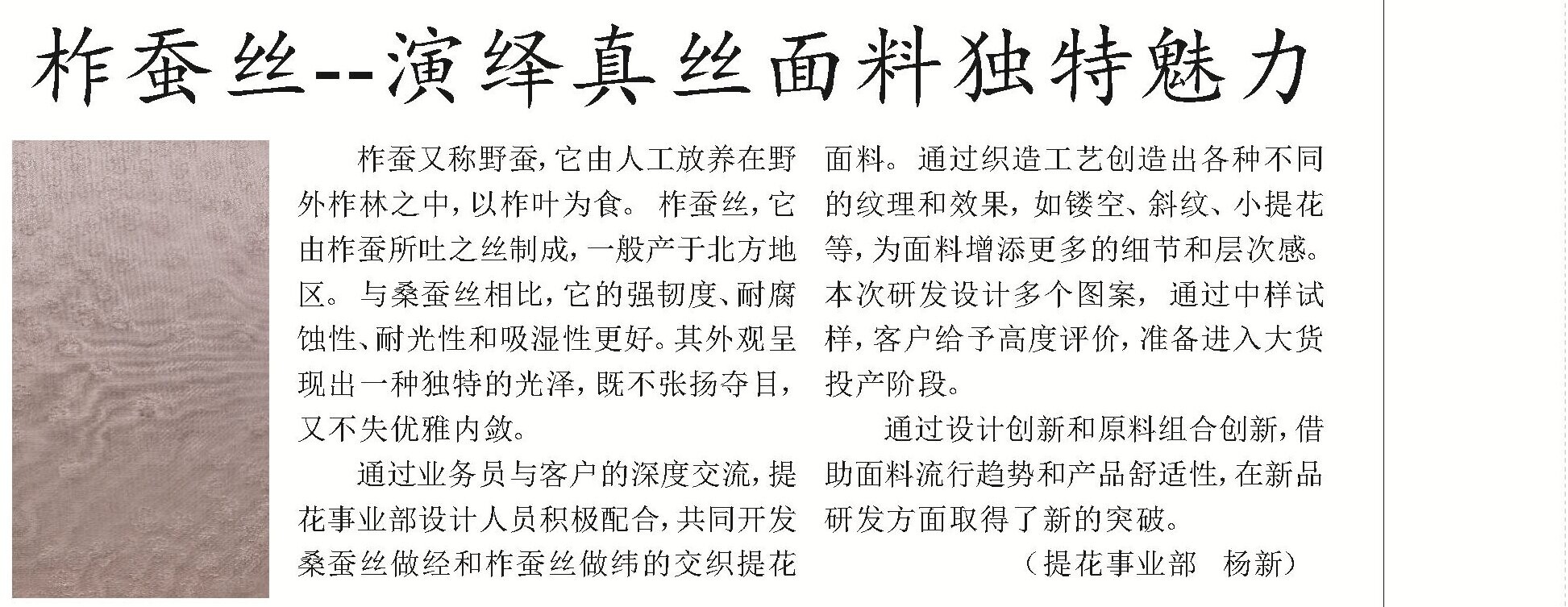 柞蚕丝--演绎真丝面料独特魅力

柞蚕又称野蚕，它由人工放养在野外柞林之中，以柞叶为食。柞蚕丝，它由柞蚕所吐之丝制成，一般产于北方地区。与桑蚕丝相比，它的强韧度、耐腐蚀性、耐光性和吸湿性更好。其外观呈现出一种独特的光泽，既不张扬夺目，又不失优雅内敛。

通过业务员与客户的深度交流，提花事业部设计人员积极配合，共同开发桑蚕丝做经和柞蚕丝做纬的交织提花面料。通过织造工艺创造出各种不同的纹理和效果，如镂空、斜纹、小提花等，为面料增添更多的细节和层次感。本次研发设计多个图案，通过中样试样，客户给予高度评价，准备进入大货投产阶段。

通过设计创新和原料组合创新，借助面料流行趋势和产品舒适性，在新品研发方面取得了新的突破。

（提花事业部 杨新）